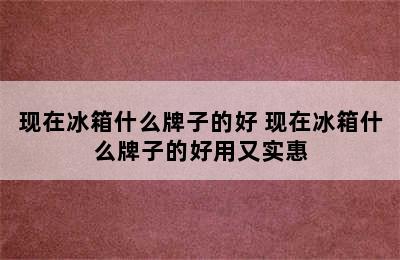 现在冰箱什么牌子的好 现在冰箱什么牌子的好用又实惠